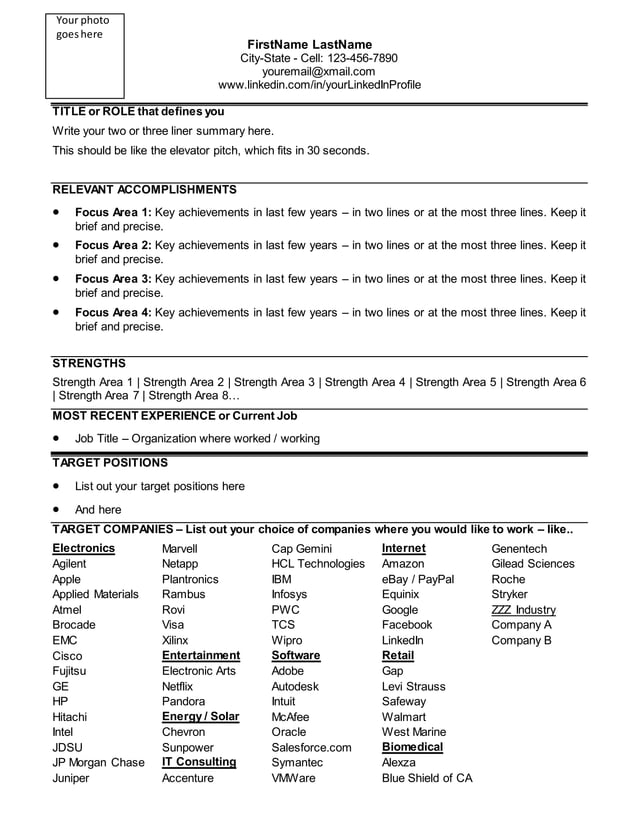 Your photo goes here

FirstName LastName
City-State - Cell: 123-456-7890
youremail@xmail.com
www.linkedin.com/in/yourLinkedInProfile

TITLE or ROLE that defines you

Write your two or three liner summary here.

This should be like the elevator pitch, which fits in 30 seconds.

RELEVANT ACCOMPLISHMENTS

• Focus Area 1: Key achievements in last few years – in two lines or at the most three lines. Keep it brief and precise.
• Focus Area 2: Key achievements in last few years – in two lines or at the most three lines. Keep it brief and precise.
• Focus Area 3: Key achievements in last few years – in two lines or at the most three lines. Keep it brief and precise.
• Focus Area 4: Key achievements in last few years – in two lines or at the most three lines. Keep it brief and precise.

STRENGTHS

Strength Area 1 | Strength Area 2 | Strength Area 3 | Strength Area 4 | Strength Area 5 | Strength Area 6 | Strength Area 7 | Strength Area 8…

MOST RECENT EXPERIENCE or Current Job

• Job Title – Organization where worked / working

TARGET POSITIONS

• List out your target positions here
• And here

TARGET COMPANIES – List out your choice of companies where you would like to work – like..

Electronics
Agilent
Apple
Applied Materials
Atmel
Brocade
EMC
Cisco
Fujitsu
GE
HP
Hitachi
Intel
JDSU
JP Morgan Chase
Juniper

Marvell
Netapp
Plantronics
Rambus
Rovi
Visa
Xilinx
Entertainment
Electronic Arts
Netflix
Pandora
Energy / Solar
Chevron
Sunpower
IT Consulting
Accenture

Cap Gemini
HCL Technologies
IBM
Infosys
PWC
TCS
Wipro
Software
Adobe
Autodesk
Intuit
McAfee
Oracle
Salesforce.com
Symantec
VMWare

Internet
Amazon
eBay / PayPal
Equinix
Google
Facebook
LinkedIn
Retail
Gap
Levi Strauss
Safeway
Walmart
West Marine
Biomedical
Alexza
Blue Shield of CA

Genentech
Gilead Sciences
Roche
Stryker
ZZZ Industry
Company A
Company B